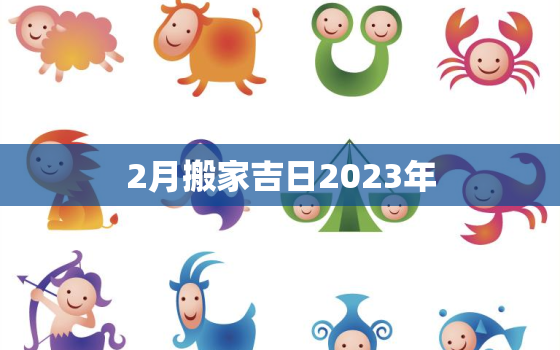 2月搬家吉日2023年